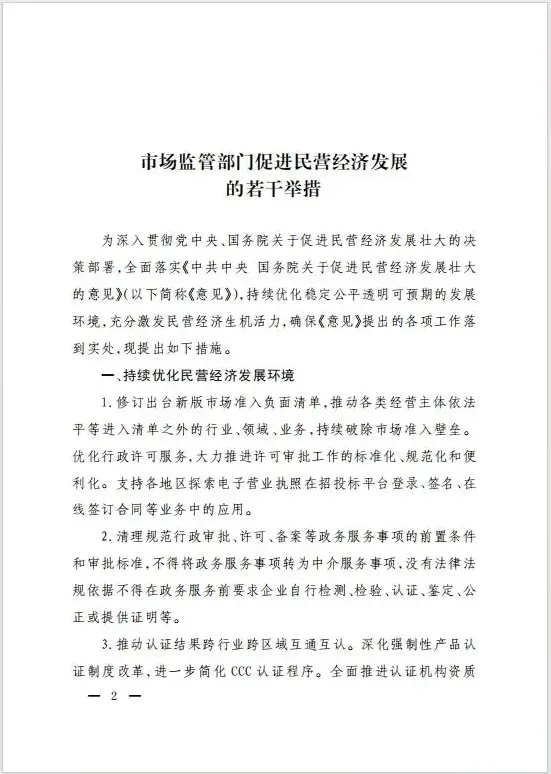 市场监管部门促进民营经济发展
的若干举措

为深入贯彻党中央、国务院关于促进民营经济发展壮大的决策部署,全面落实《中共中央 国务院关于促进民营经济发展壮大的意见》(以下简称《意见》),持续优化稳定公平透明可预期的发展环境,充分激发民营经济生机活力,确保《意见》提出的各项工作落到实处,现提出如下措施。

一、持续优化民营经济发展环境

1.修订出台新版市场准入负面清单,推动各类经营主体依法平等进入清单之外的行业、领域、业务,持续破除市场准入壁垒。优化行政许可服务,大力推进许可审批工作的标准化、规范化和便利化。支持各地区探索电子营业执照在招投标平台登录、签名、在线签订合同等业务中的应用。

2.清理规范行政审批、许可、备案等政务服务事项的前置条件和审批标准,不得将政务服务事项转为中介服务事项,没有法律法规依据不得在政务服务前要求企业自行检测、检验、认证、鉴定、公正或提供证明等。

3.推动认证结果跨行业跨区域互通互认。深化强制性产品认证制度改革,进一步简化CCC认证程序。全面推进认证机构资质

— 2 —